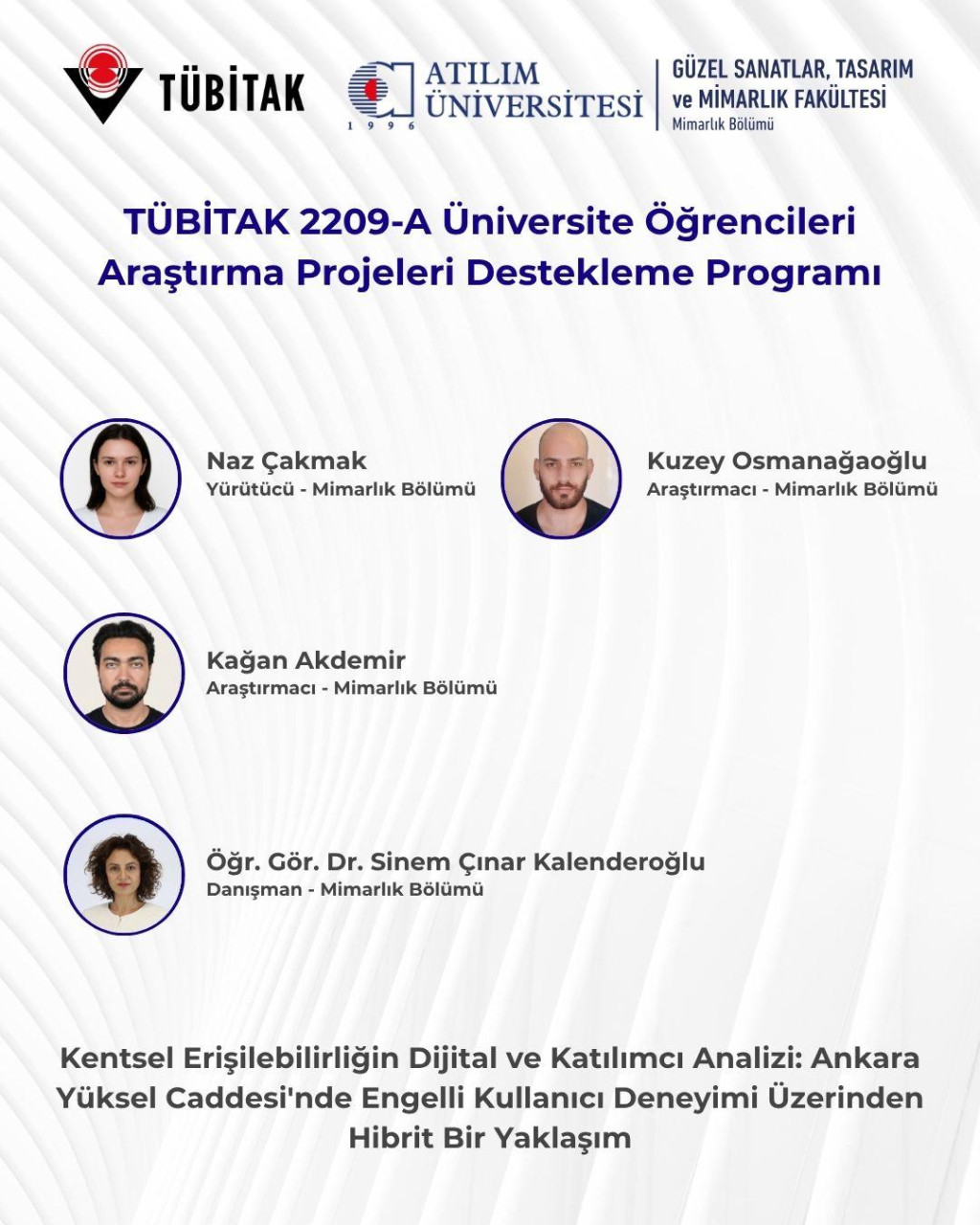 TÜBİTAK

ATILIM ÜNİVERSİTESİ
1996

GÜZEL SANATLAR, TASARIM ve MİMARLIK FAKÜLTESİ
Mimarlık Bölümü

TÜBİTAK 2209-A Üniversite Öğrencileri Araştırma Projeleri Destekleme Programı

Naz Çakmak
Yürütücü - Mimarlık Bölümü

Kuzey Osmanağaoğlu
Araştırmacı - Mimarlık Bölümü

Kağan Akdemir
Araştırmacı - Mimarlık Bölümü

Öğr. Gör. Dr. Sinem Çınar Kalenderoğlu
Danışman - Mimarlık Bölümü

Kentsel Erişilebilirliğin Dijital ve Katılımcı Analizi: Ankara Yüksel Caddesi'nde Engelli Kullanıcı Deneyimi Üzerinden Hibrit Bir Yaklaşım